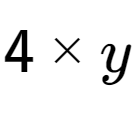 $4 \times y$